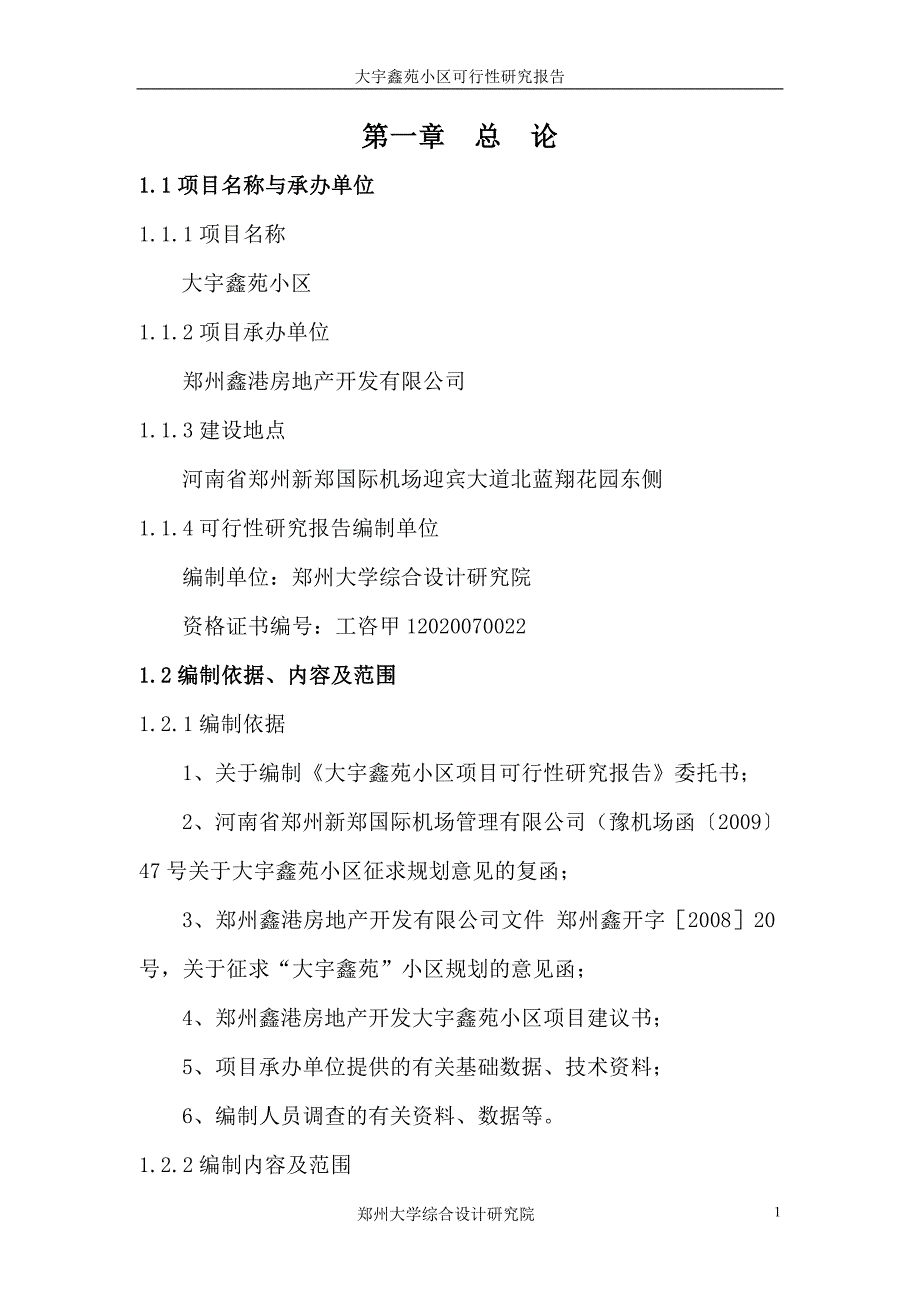 大宇鑫苑小区可行性研究报告

第一章　总　论

1.1 项目名称与承办单位

1.1.1 项目名称

大宇鑫苑小区

1.1.2 项目承办单位

郑州鑫港房地产开发有限公司

1.1.3 建设地点

河南省郑州新郑国际机场迎宾大道北蓝翔花园东侧

1.1.4 可行性研究报告编制单位

编制单位：郑州大学综合设计研究院

资格证书编号：工咨甲 12020070022

1.2 编制依据、内容及范围

1.2.1 编制依据

1、关于编制《大宇鑫苑小区项目可行性研究报告》委托书；

2、河南省郑州新郑国际机场管理有限公司（豫机场函〔2009〕47 号关于大宇鑫苑小区征求规划意见的复函；

3、郑州鑫港房地产开发有限公司文件 郑州鑫开字［2008］20 号，关于征求“大宇鑫苑”小区规划的意见函；

4、郑州鑫港房地产开发大宇鑫苑小区项目建议书；

5、项目承办单位提供的有关基础数据、技术资料；

6、编制人员调查的有关资料、数据等。

1.2.2 编制内容及范围

郑州大学综合设计研究院

1